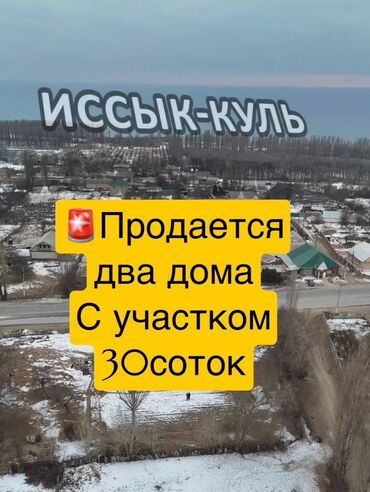 ИССЫК-КУЛЬ

🚨Продается два дома С участком 30соток